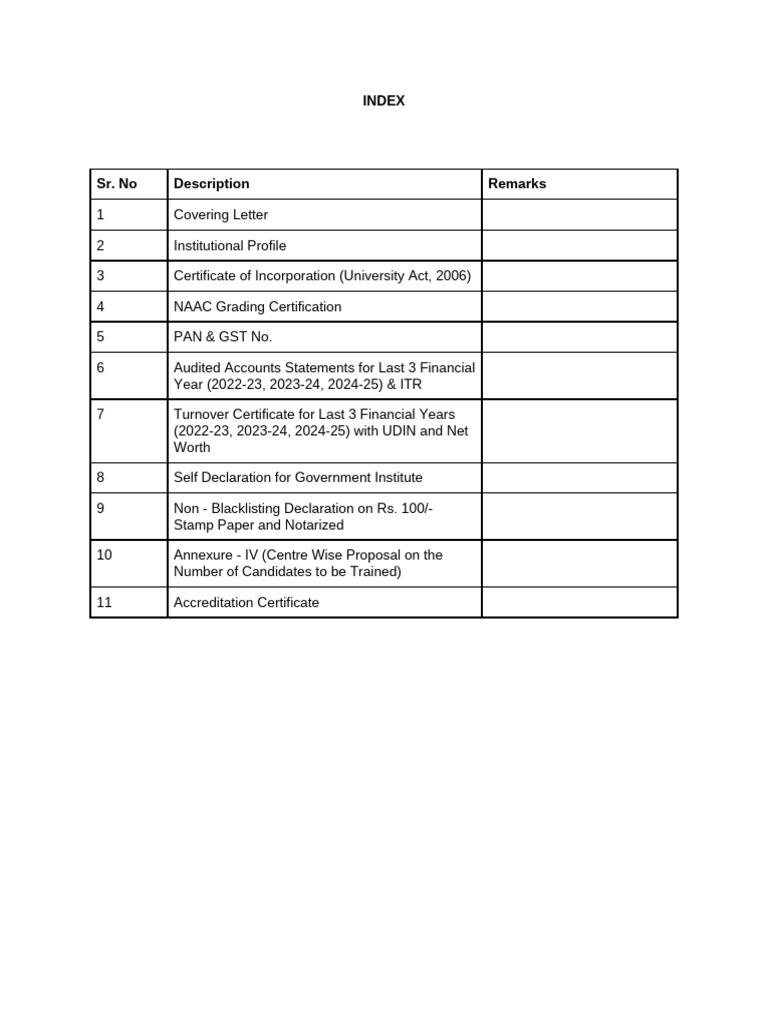 INDEX

| Sr. No | Description | Remarks |
|---|---|---|
| 1 | Covering Letter | |
| 2 | Institutional Profile | |
| 3 | Certificate of Incorporation (University Act, 2006) | |
| 4 | NAAC Grading Certification | |
| 5 | PAN & GST No. | |
| 6 | Audited Accounts Statements for Last 3 Financial Year (2022-23, 2023-24, 2024-25) & ITR | |
| 7 | Turnover Certificate for Last 3 Financial Years (2022-23, 2023-24, 2024-25) with UDIN and Net Worth | |
| 8 | Self Declaration for Government Institute | |
| 9 | Non - Blacklisting Declaration on Rs. 100/- Stamp Paper and Notarized | |
| 10 | Annexure - IV (Centre Wise Proposal on the Number of Candidates to be Trained) | |
| 11 | Accreditation Certificate | |